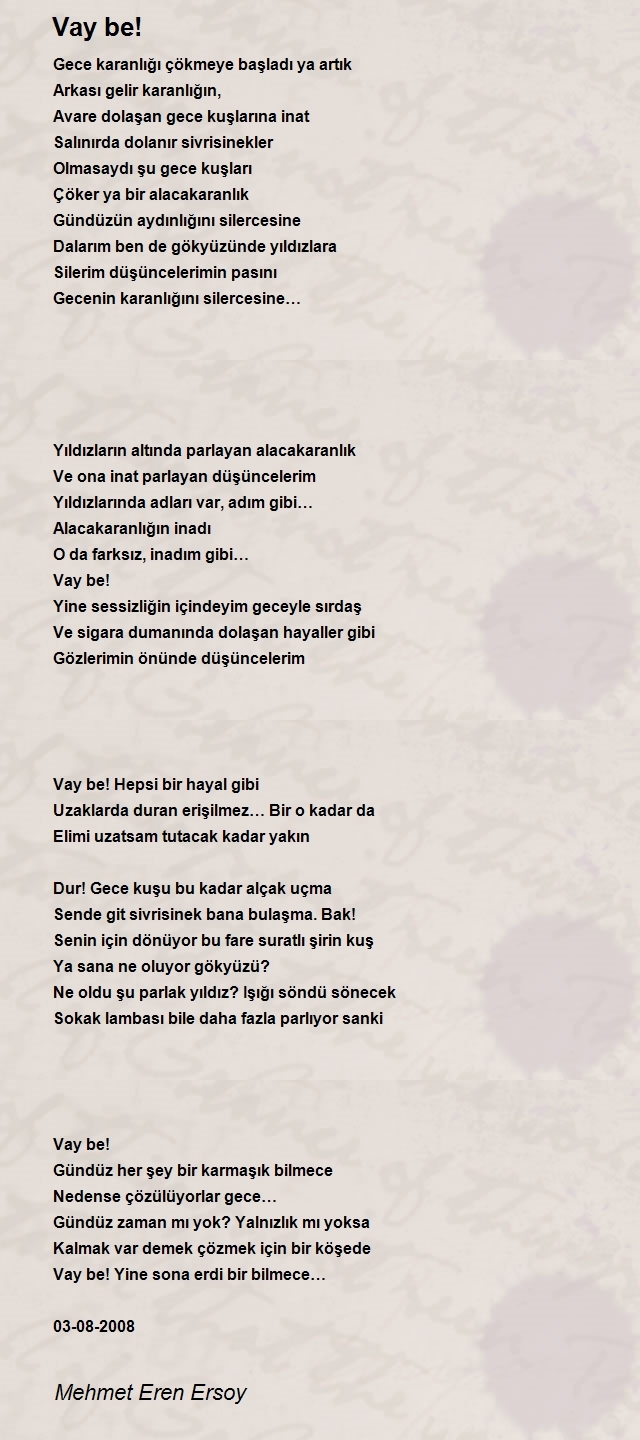 Vay be!

Gece karanlığı çökmeye başladı ya artık
Arkası gelir karanlığın,
Avare dolaşan gece kuşlarına inat
Salınırda dolanır sivrisinekler
Olmasaydı şu gece kuşları
Çöker ya bir alacakaranlık
Gündüzün aydınlığını silercesine
Dalarım ben de gökyüzünde yıldızlara
Silerim düşüncelerimin pasını
Gecenin karanlığını silercesine…

Yıldızların altında parlayan alacakaranlık
Ve ona inat parlayan düşüncelerim
Yıldızlarında adları var, adım gibi…
Alacakaranlığın inadı
O da farksız, inadım gibi…
Vay be!
Yine sessizliğin içindeyim geceyle sırdaş
Ve sigara dumanında dolaşan hayaller gibi
Gözlerimin önünde düşüncelerim

Vay be! Hepsi bir hayal gibi
Uzaklarda duran erişilmez… Bir o kadar da
Elimi uzatsam tutacak kadar yakın

Dur! Gece kuşu bu kadar alçak uçma
Sende git sivrisinek bana bulaşma. Bak!
Senin için dönüyor bu fare suratlı şirin kuş
Ya sana ne oluyor gökyüzü?
Ne oldu şu parlak yıldız? Işığı söndü sönecek
Sokak lambası bile daha fazla parlıyor sanki

Vay be!
Gündüz her şey bir karmaşık bilmece
Nedense çözülüyorlar gece…
Gündüz zaman mı yok? Yalnızlık mı yoksa
Kalmak var demek çözmek için bir köşede
Vay be! Yine sona erdi bir bilmece…

03-08-2008

Mehmet Eren Ersoy